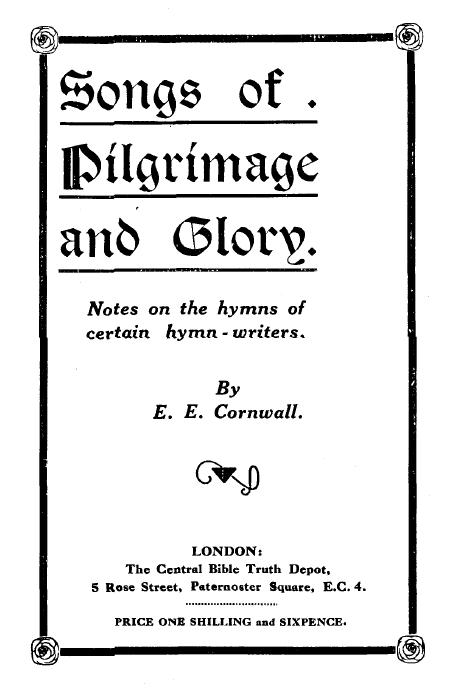 Songs of .

Pilgrimage

and Glory.

Notes on the hymns of certain hymn-writers.

By
E. E. Cornwall.

LONDON:
The Central Bible Truth Depot,
5 Rose Street, Paternoster Square, E.C. 4.

PRICE ONE SHILLING and SIXPENCE.